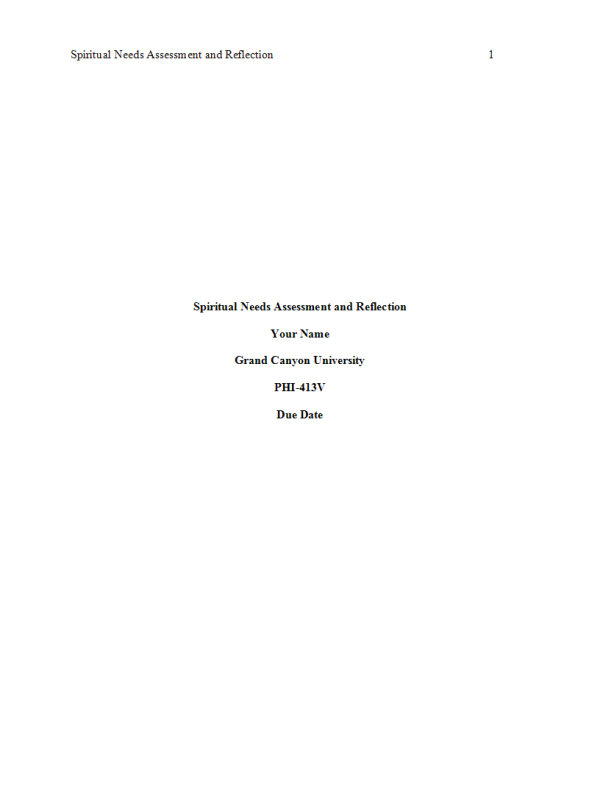 Spiritual Needs Assessment and Reflection 1

Spiritual Needs Assessment and Reflection

Your Name

Grand Canyon University

PHI-413V

Due Date